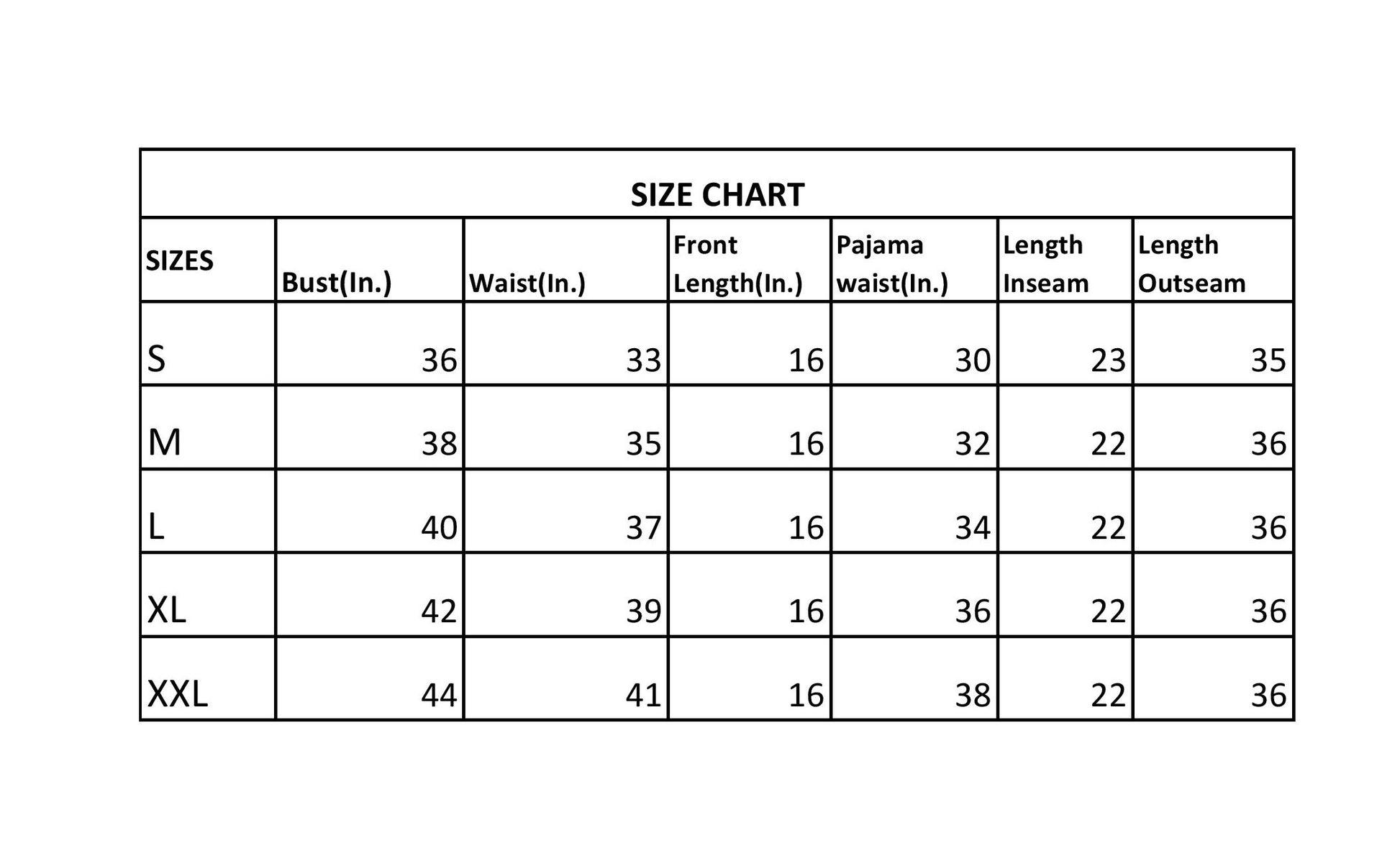 SIZE CHART

| SIZES | Bust(In.) | Waist(In.) | Front Length(In.) | Pajama waist(In.) | Length Inseam | Length Outseam |
|---|---|---|---|---|---|---|
| S | 36 | 33 | 16 | 30 | 23 | 35 |
| M | 38 | 35 | 16 | 32 | 22 | 36 |
| L | 40 | 37 | 16 | 34 | 22 | 36 |
| XL | 42 | 39 | 16 | 36 | 22 | 36 |
| XXL | 44 | 41 | 16 | 38 | 22 | 36 |